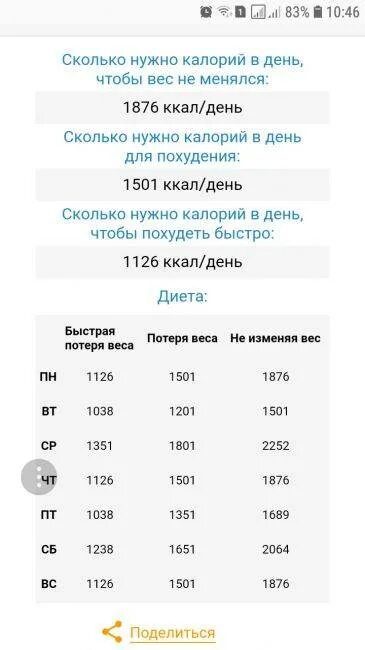 83% 10:46

Сколько нужно калорий в день, чтобы вес не менялся:

1876 ккал/день

Сколько нужно калорий в день для похудения:

1501 ккал/день

Сколько нужно калорий в день, чтобы похудеть быстро:

1126 ккал/день

Диета:

| | Быстрая потеря веса | Потеря веса | Не изменяя вес |
|---|---|---|---|
| ПН | 1126 | 1501 | 1876 |
| ВТ | 1038 | 1201 | 1501 |
| СР | 1351 | 1801 | 2252 |
| ЧТ | 1126 | 1501 | 1876 |
| ПТ | 1038 | 1351 | 1689 |
| СБ | 1238 | 1651 | 2064 |
| ВС | 1126 | 1501 | 1876 |

Поделиться